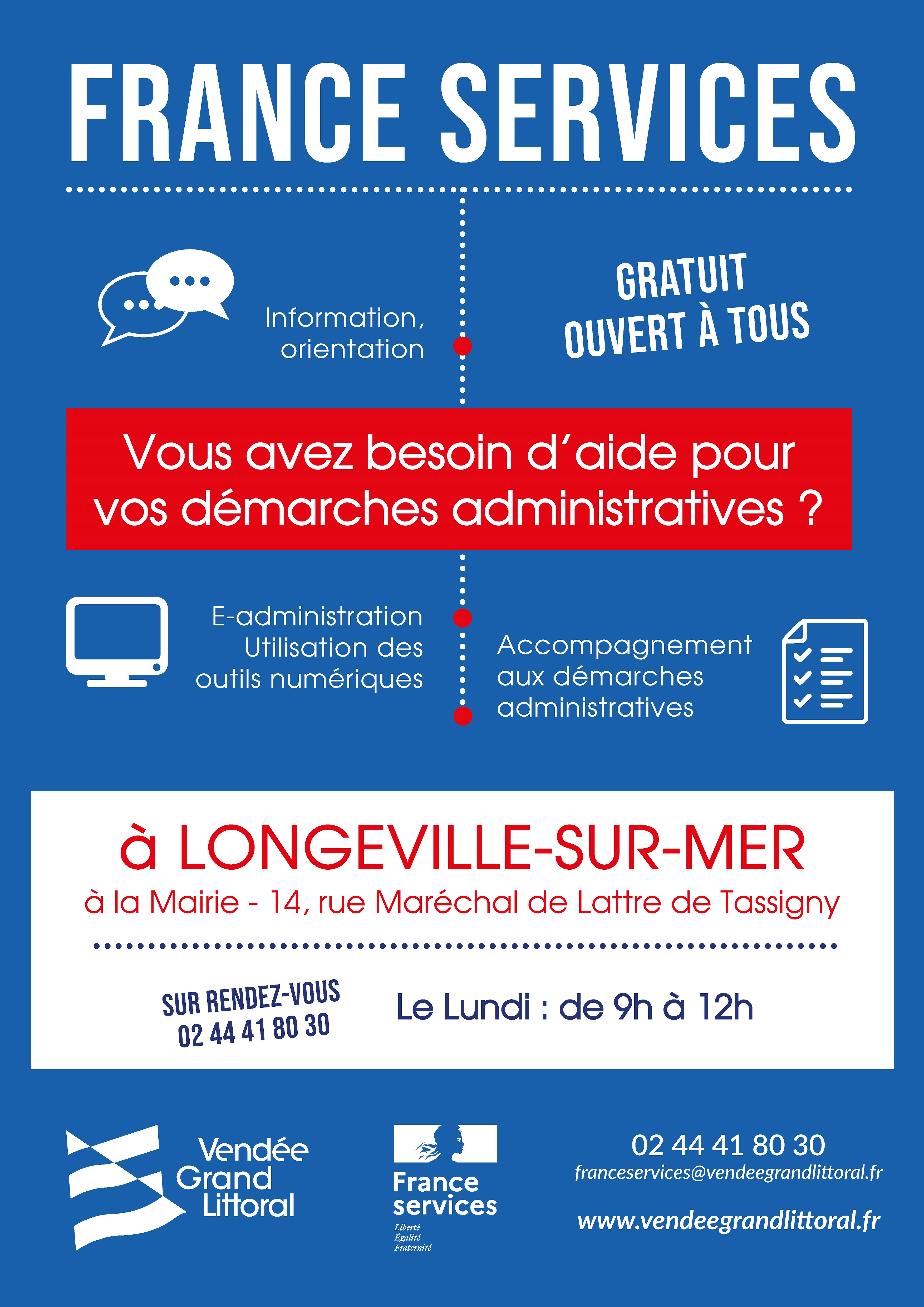 FRANCE SERVICES

Information, orientation

GRATUIT
OUVERT À TOUS

Vous avez besoin d'aide pour vos démarches administratives ?

E-administration
Utilisation des outils numériques

Accompagnement aux démarches administratives

à LONGEVILLE-SUR-MER
à la Mairie - 14, rue Maréchal de Lattre de Tassigny

SUR RENDEZ-VOUS
02 44 41 80 30

Le Lundi : de 9h à 12h

Vendée Grand Littoral

France services
Liberté
Égalité
Fraternité

02 44 41 80 30
franceservices@vendeegrandlittoral.fr
www.vendeegrandlittoral.fr